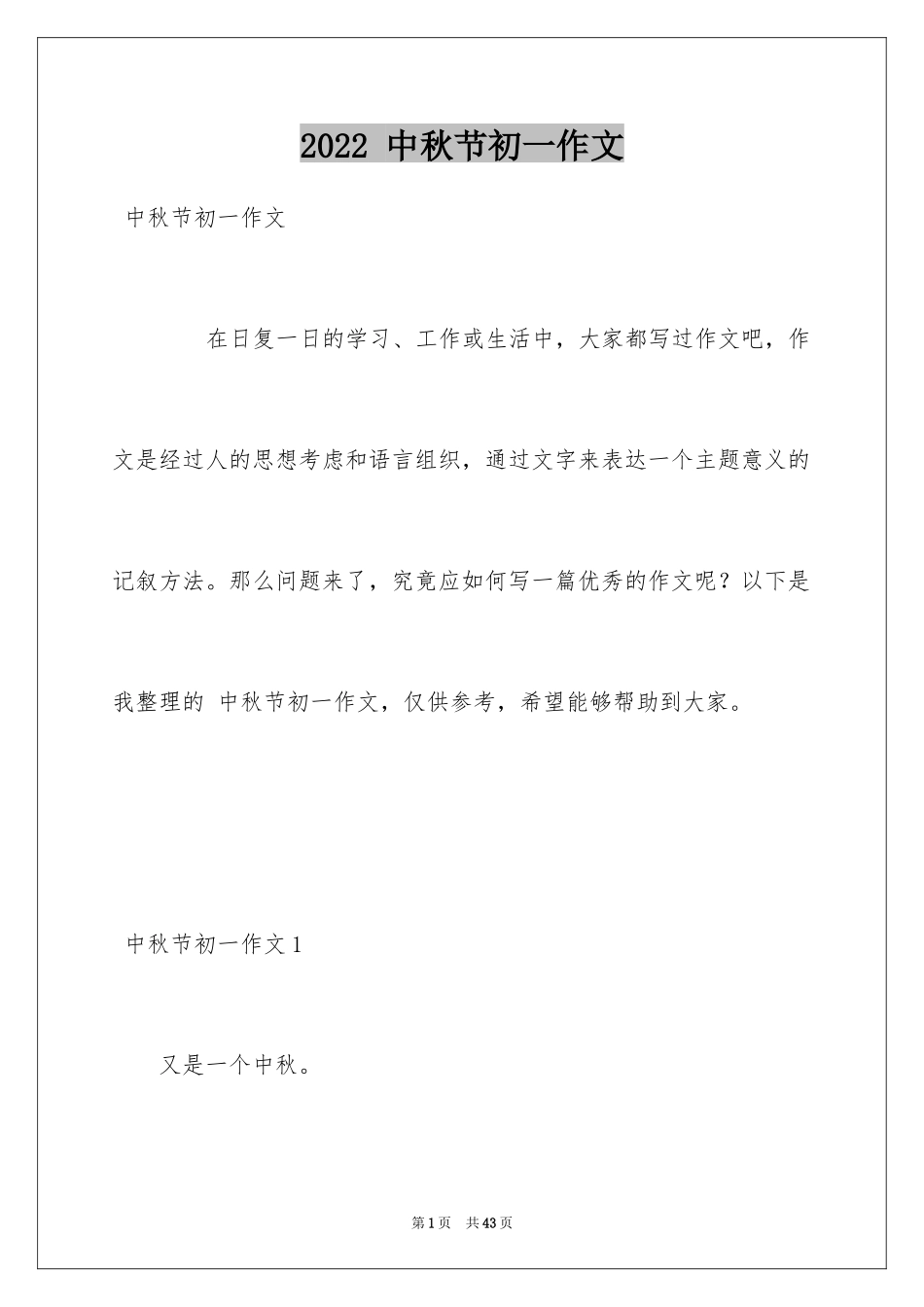 2022 中秋节初一作文

中秋节初一作文

在日复一日的学习、工作或生活中，大家都写过作文吧，作文是经过人的思想考虑和语言组织，通过文字来表达一个主题意义的记叙方法。那么问题来了，究竟应如何写一篇优秀的作文呢？以下是我整理的 中秋节初一作文，仅供参考，希望能够帮助到大家。

中秋节初一作文 1

又是一个中秋。

第 1 页 共 43 页